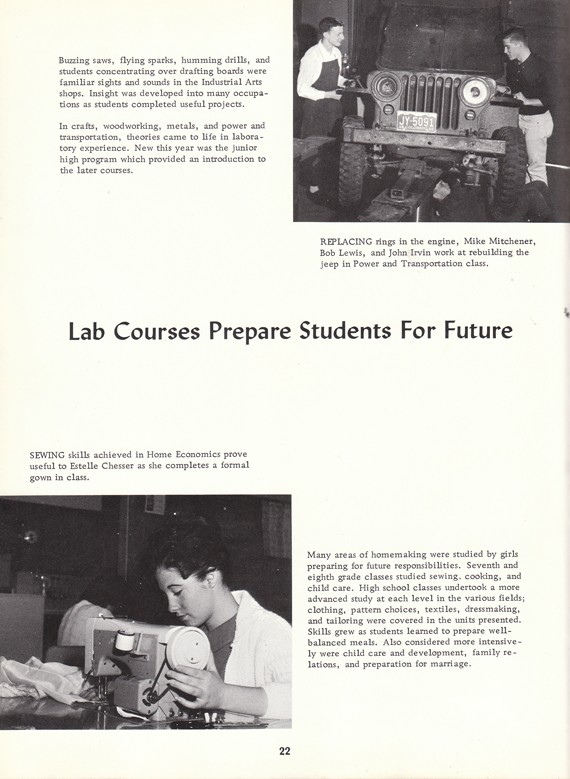 Buzzing saws, flying sparks, humming drills, and students concentrating over drafting boards were familiar sights and sounds in the Industrial Arts shops. Insight was developed into many occupations as students completed useful projects.

In crafts, woodworking, metals, and power and transportation, theories came to life in laboratory experience. New this year was the junior high program which provided an introduction to the later courses.

JY-5091

REPLACING rings in the engine, Mike Mitchener, Bob Lewis, and John Irvin work at rebuilding the jeep in Power and Transportation class.

Lab Courses Prepare Students For Future

SEWING skills achieved in Home Economics prove useful to Estelle Chesser as she completes a formal gown in class.

Many areas of homemaking were studied by girls preparing for future responsibilities. Seventh and eighth grade classes studied sewing, cooking, and child care. High school classes undertook a more advanced study at each level in the various fields; clothing, pattern choices, textiles, dressmaking, and tailoring were covered in the units presented. Skills grew as students learned to prepare well-balanced meals. Also considered more intensively were child care and development, family relations, and preparation for marriage.

22